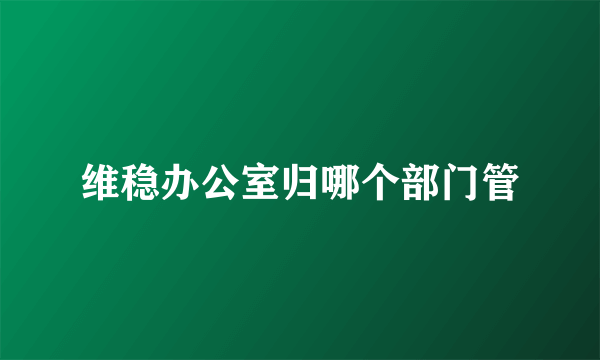 维稳办公室归哪个部门管